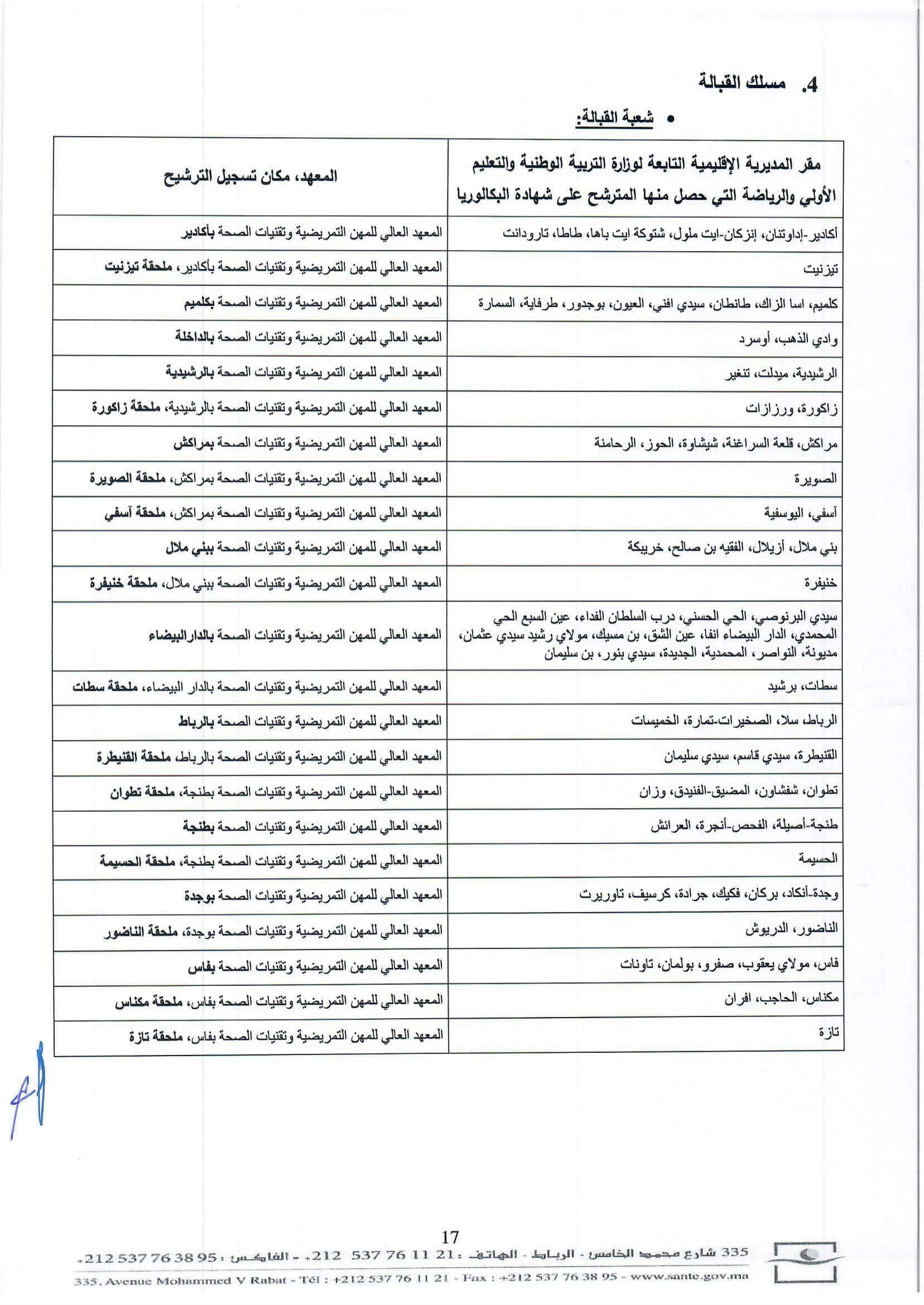 4. مسلك القبالة

• شعبة القبالة:

| مقر المديرية الإقليمية التابعة لوزارة التربية الوطنية والتعليم الأولي والرياضة التي حصل منها المترشح على شهادة البكالوريا | المعهد، مكان تسجيل الترشيح |
|---|---|
| أكادير-إداوتنان، إنزكان-ايت ملول، شتوكة ايت باها، طاطا، تارودانت | المعهد العالي للمهن التمريضية وتقنيات الصحة بأكادير |
| تيزنيت | المعهد العالي للمهن التمريضية وتقنيات الصحة بأكادير، ملحقة تيزنيت |
| كلميم، اسا الزاك، طانطان، سيدي افني، العيون، بوجدور، طرفاية، السمارة | المعهد العالي للمهن التمريضية وتقنيات الصحة بكلميم |
| وادي الذهب، أوسرد | المعهد العالي للمهن التمريضية وتقنيات الصحة بالداخلة |
| الرشيدية، ميدلت، تنغير | المعهد العالي للمهن التمريضية وتقنيات الصحة بالرشيدية |
| زاكورة، ورزازات | المعهد العالي للمهن التمريضية وتقنيات الصحة بالرشيدية، ملحقة زاكورة |
| مراكش، قلعة السراغنة، شيشاوة، الحوز، الرحامنة | المعهد العالي للمهن التمريضية وتقنيات الصحة بمراكش |
| الصويرة | المعهد العالي للمهن التمريضية وتقنيات الصحة بمراكش، ملحقة الصويرة |
| آسفي، اليوسفية | المعهد العالي للمهن التمريضية وتقنيات الصحة بمراكش، ملحقة آسفي |
| بني ملال، أزيلال، الفقيه بن صالح، خريبكة | المعهد العالي للمهن التمريضية وتقنيات الصحة ببني ملال |
| خنيفرة | المعهد العالي للمهن التمريضية وتقنيات الصحة ببني ملال، ملحقة خنيفرة |
| سيدي البرنوصي، الحي الحسني، درب السلطان الفداء، عين السبع الحي المحمدي، الدار البيضاء انفا، عين الشق، بن مسيك، مولاي رشيد سيدي عثمان، مديونة، النواصر، المحمدية، الجديدة، سيدي بنور، بن سليمان | المعهد العالي للمهن التمريضية وتقنيات الصحة بالدارالبيضاء |
| سطات، برشيد | المعهد العالي للمهن التمريضية وتقنيات الصحة بالدار البيضاء، ملحقة سطات |
| الرباط، سلا، الصخيرات-تمارة، الخميسات | المعهد العالي للمهن التمريضية وتقنيات الصحة بالرباط |
| القنيطرة، سيدي قاسم، سيدي سليمان | المعهد العالي للمهن التمريضية وتقنيات الصحة بالرباط، ملحقة القنيطرة |
| تطوان، شفشاون، المضيق-الفنيدق، وزان | المعهد العالي للمهن التمريضية وتقنيات الصحة بطنجة، ملحقة تطوان |
| طنجة-أصيلة، الفحص-أنجرة، العرائش | المعهد العالي للمهن التمريضية وتقنيات الصحة بطنجة |
| الحسيمة | المعهد العالي للمهن التمريضية وتقنيات الصحة بطنجة، ملحقة الحسيمة |
| وجدة-أنكاد، بركان، فكيك، جرادة، كرسيف، تاوريرت | المعهد العالي للمهن التمريضية وتقنيات الصحة بوجدة |
| الناضور، الدريوش | المعهد العالي للمهن التمريضية وتقنيات الصحة بوجدة، ملحقة الناضور |
| فاس، مولاي يعقوب، صفرو، بولمان، تاونات | المعهد العالي للمهن التمريضية وتقنيات الصحة بفاس |
| مكناس، الحاجب، افران | المعهد العالي للمهن التمريضية وتقنيات الصحة بفاس، ملحقة مكناس |
| تازة | المعهد العالي للمهن التمريضية وتقنيات الصحة بفاس، ملحقة تازة |

17

335 شارع محمد الخامس - الرباط - الهاتف : 21 11 76 537 212+ - الفاكس : 95 38 76 537 212+

335, Avenue Mohammed V Rabat - Tél : +212 537 76 11 21 - Fax : +212 537 76 38 95 - www.sante.gov.ma